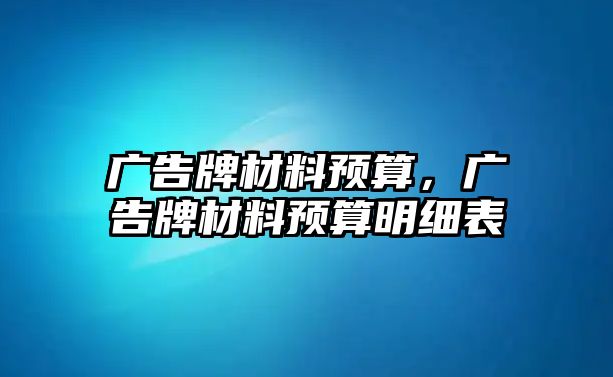 广告牌材料预算，广告牌材料预算明细表